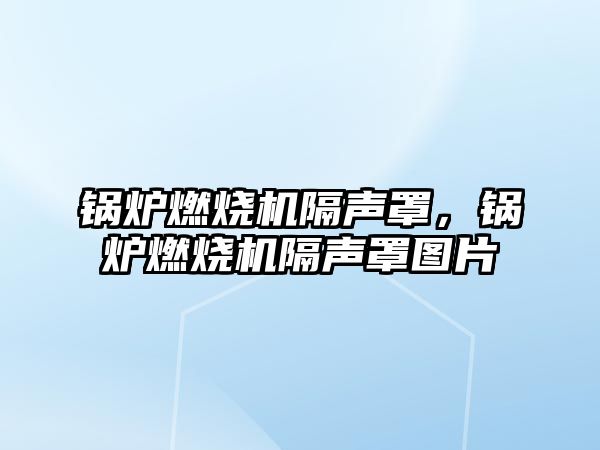 锅炉燃烧机隔声罩，锅炉燃烧机隔声罩图片